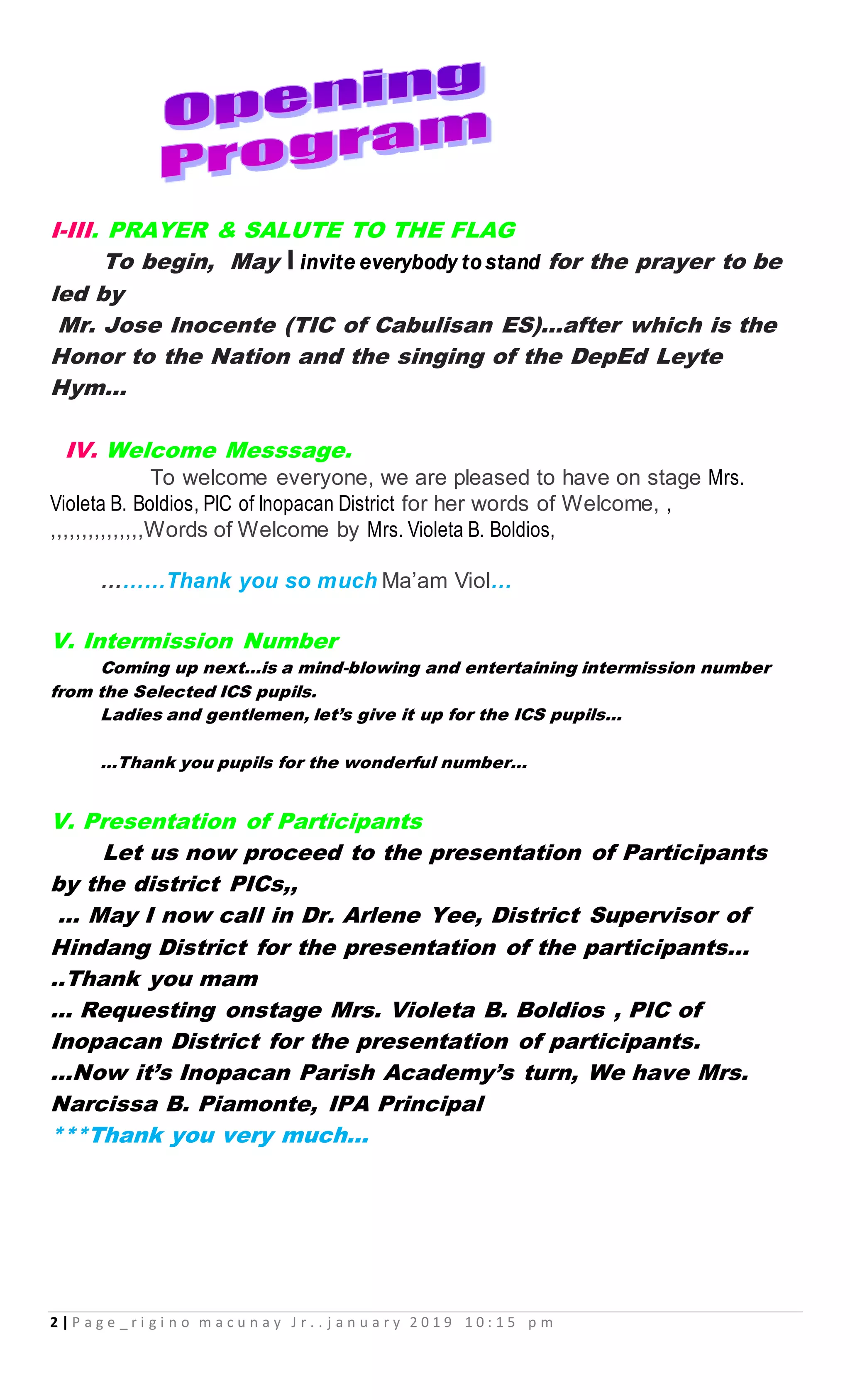 Opening Program

I-III. PRAYER & SALUTE TO THE FLAG

To begin, May I invite everybody to stand for the prayer to be led by
Mr. Jose Inocente (TIC of Cabulisan ES)...after which is the Honor to the Nation and the singing of the DepEd Leyte Hym...

IV. Welcome Messsage.

To welcome everyone, we are pleased to have on stage Mrs. Violeta B. Boldios, PIC of Inopacan District for her words of Welcome, , ,,,,,,,,,,,,,,Words of Welcome by Mrs. Violeta B. Boldios,

.........Thank you so much Ma'am Viol...

V. Intermission Number

Coming up next...is a mind-blowing and entertaining intermission number from the Selected ICS pupils.

Ladies and gentlemen, let's give it up for the ICS pupils...

...Thank you pupils for the wonderful number...

V. Presentation of Participants

Let us now proceed to the presentation of Participants by the district PICs,,
... May I now call in Dr. Arlene Yee, District Supervisor of Hindang District for the presentation of the participants...
..Thank you mam
... Requesting onstage Mrs. Violeta B. Boldios , PIC of Inopacan District for the presentation of participants.
...Now it's Inopacan Parish Academy's turn, We have Mrs. Narcissa B. Piamonte, IPA Principal
***Thank you very much...

2 | Page_rigino macunay Jr..january 2019 10:15 pm